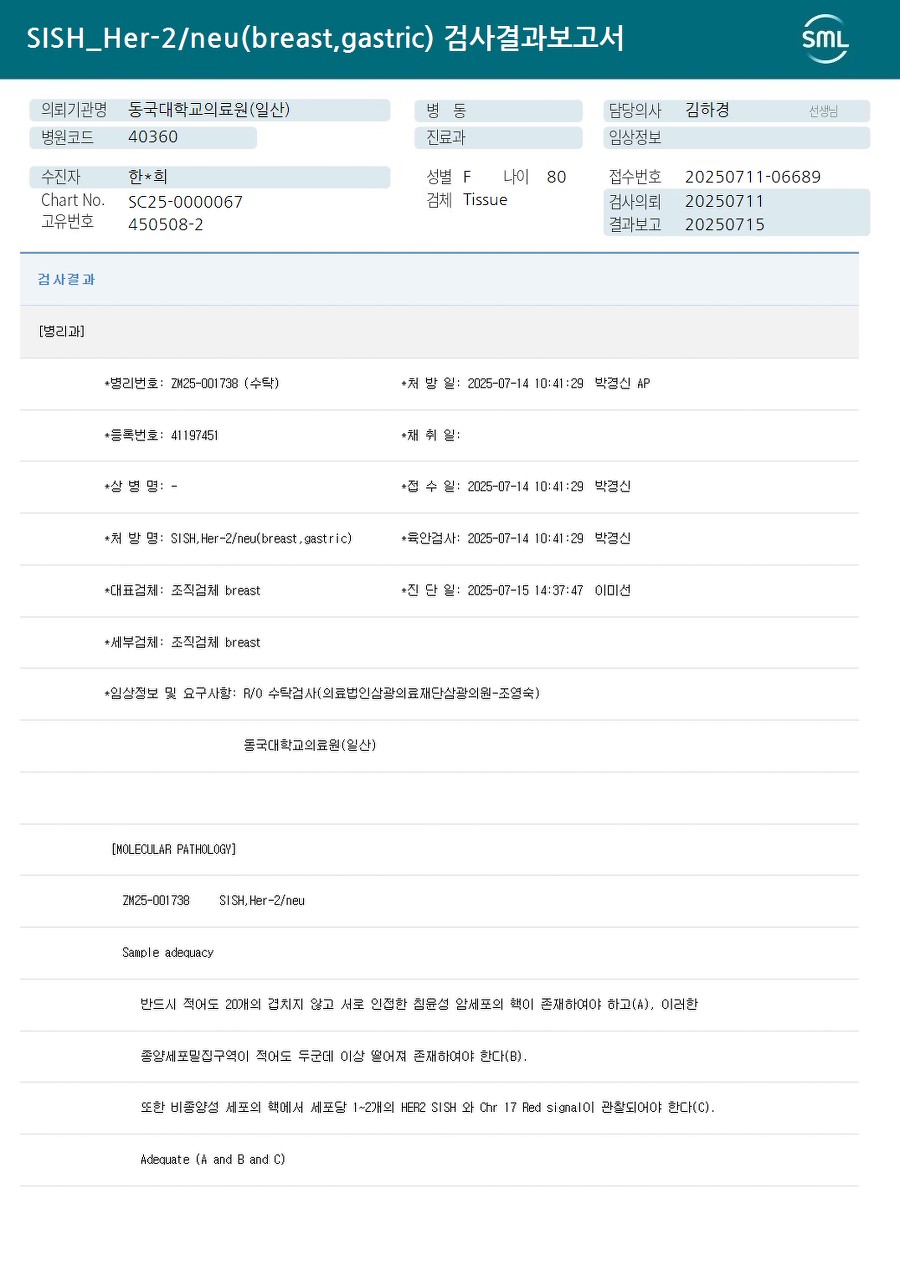 SISH_Her-2/neu(breast,gastric) 검사결과보고서

SML

의뢰기관명 동국대학교의료원(일산)
병원코드 40360

병 동
진료과

담당의사 김하경 선생님
임상정보

수진자 한*희
Chart No. SC25-0000067
고유번호 450508-2

성별 F 나이 80
검체 Tissue

접수번호 20250711-06689
검사의뢰 20250711
결과보고 20250715

검사결과

[병리과]

*병리번호: ZM25-001738 (수탁) *처 방 일: 2025-07-14 10:41:29 박경신 AP

*등록번호: 41197451 *채 취 일:

*상 병 명: - *접 수 일: 2025-07-14 10:41:29 박경신

*처 방 명: SISH,Her-2/neu(breast,gastric) *육안검사: 2025-07-14 10:41:29 박경신

*대표검체: 조직검체 breast *진 단 일: 2025-07-15 14:37:47 이미선

*세부검체: 조직검체 breast

*임상정보 및 요구사항: R/O 수탁검사(의료법인삼광의료재단삼광의원-조영숙)

동국대학교의료원(일산)

[MOLECULAR PATHOLOGY]

ZM25-001738 SISH,Her-2/neu

Sample adequacy

반드시 적어도 20개의 겹치지 않고 서로 인접한 침윤성 암세포의 핵이 존재하여야 하고(A), 이러한

종양세포밀집구역이 적어도 두군데 이상 떨어져 존재하여야 한다(B).

또한 비종양성 세포의 핵에서 세포당 1~2개의 HER2 SISH 와 Chr 17 Red signal이 관찰되어야 한다(C).

Adequate (A and B and C)